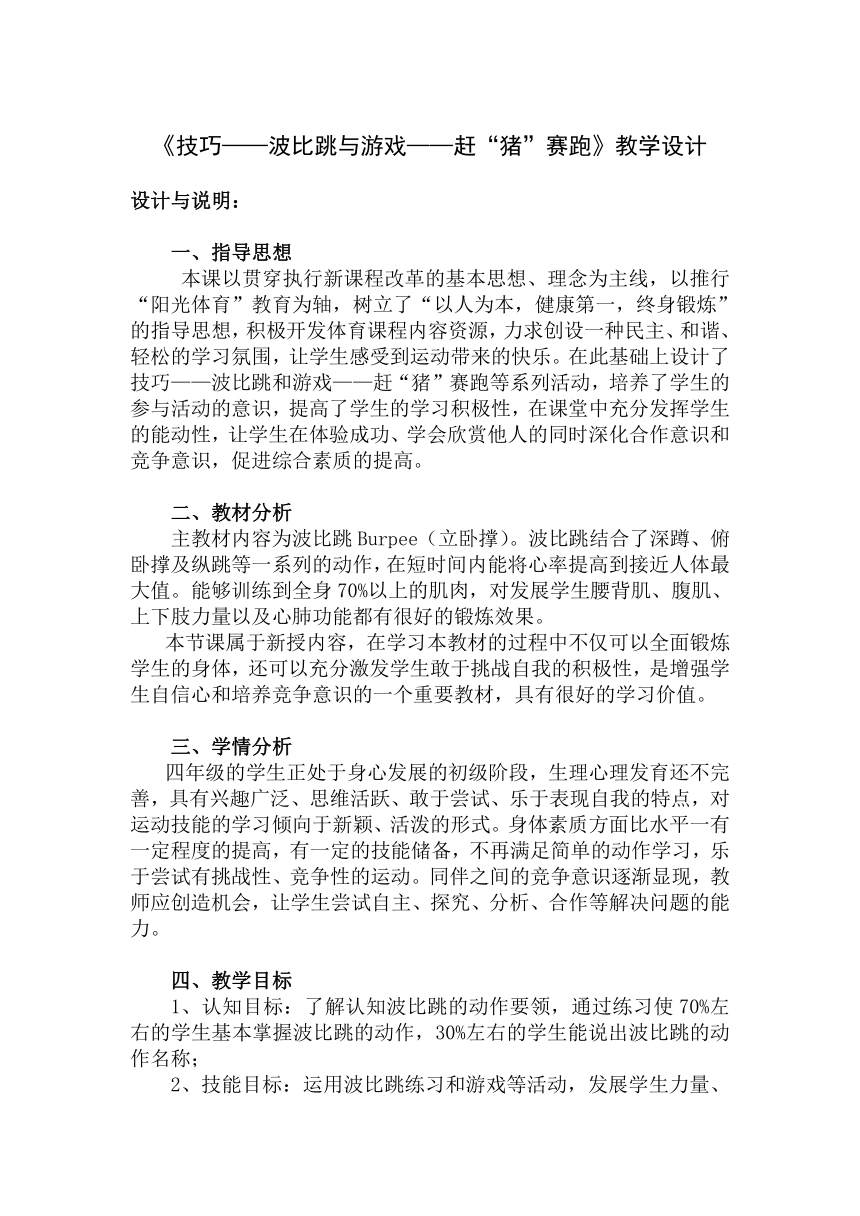 《技巧——波比跳与游戏——赶“猪”赛跑》教学设计

设计与说明：

一、指导思想

本课以贯穿执行新课程改革的基本思想、理念为主线，以推行“阳光体育”教育为轴，树立了“以人为本，健康第一，终身锻炼”的指导思想，积极开发体育课程内容资源，力求创设一种民主、和谐、轻松的学习氛围，让学生感受到运动带来的快乐。在此基础上设计了技巧——波比跳和游戏——赶“猪”赛跑等系列活动，培养了学生的参与活动的意识，提高了学生的学习积极性，在课堂中充分发挥学生的能动性，让学生在体验成功、学会欣赏他人的同时深化合作意识和竞争意识，促进综合素质的提高。

二、教材分析

主教材内容为波比跳 Burpee（立卧撑）。波比跳结合了深蹲、俯卧撑及纵跳等一系列的动作，在短时间内能将心率提高到接近人体最大值。能够训练到全身 70%以上的肌肉，对发展学生腰背肌、腹肌、上下肢力量以及心肺功能都有很好的锻炼效果。

本节课属于新授内容，在学习本教材的过程中不仅可以全面锻炼学生的身体，还可以充分激发学生敢于挑战自我的积极性，是增强学生自信心和培养竞争意识的一个重要教材，具有很好的学习价值。

三、学情分析

四年级的学生正处于身心发展的初级阶段，生理心理发育还不完善，具有兴趣广泛、思维活跃、敢于尝试、乐于表现自我的特点，对运动技能的学习倾向于新颖、活泼的形式。身体素质方面比水平一有一定程度的提高，有一定的技能储备，不再满足简单的动作学习，乐于尝试有挑战性、竞争性的运动。同伴之间的竞争意识逐渐显现，教师应创造机会，让学生尝试自主、探究、分析、合作等解决问题的能力。

四、教学目标

1、认知目标：了解认知波比跳的动作要领，通过练习使 70%左右的学生基本掌握波比跳的动作，30%左右的学生能说出波比跳的动作名称；

2、技能目标：运用波比跳练习和游戏等活动，发展学生力量、